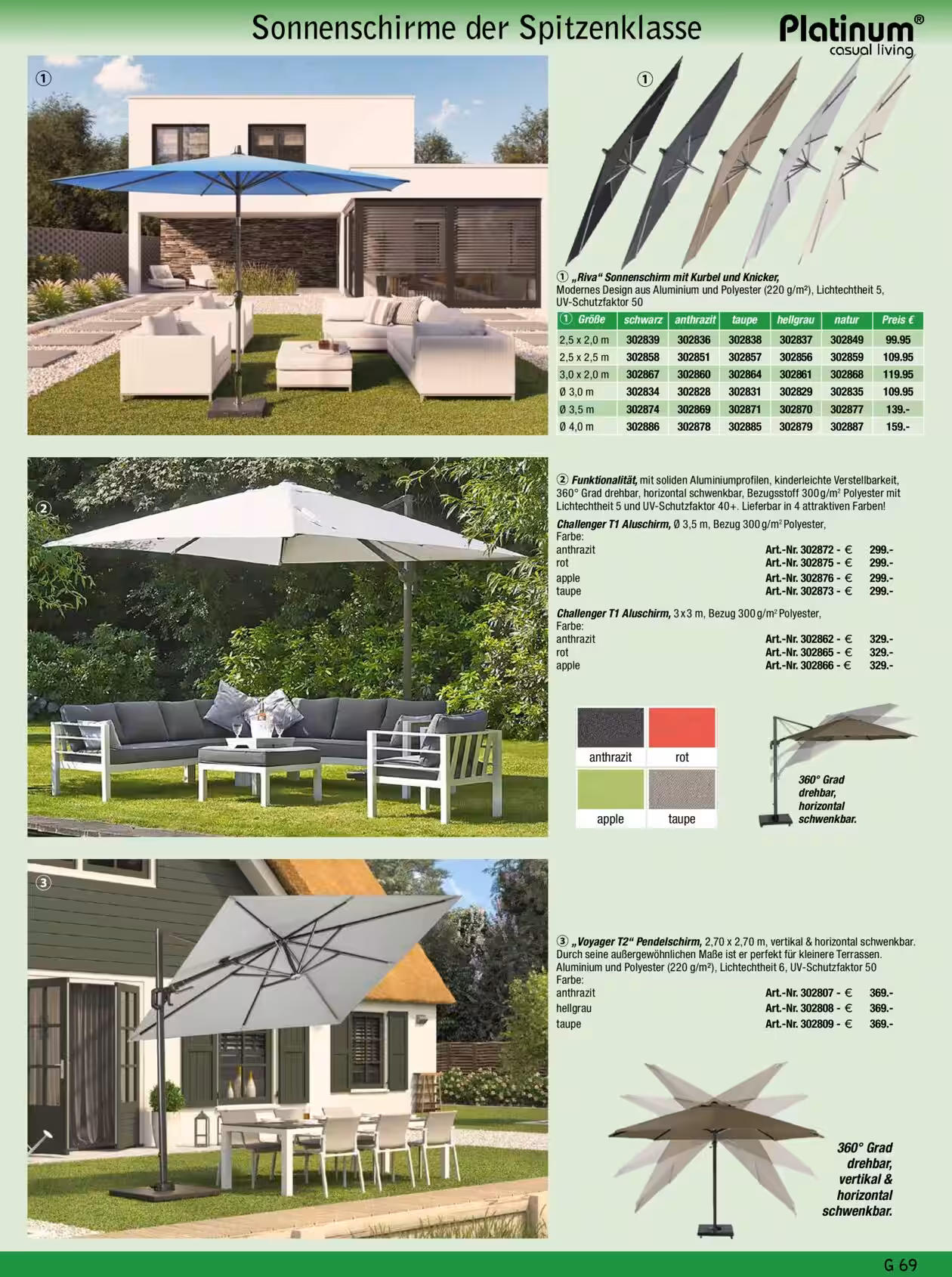 Sonnenschirme der Spitzenklasse

Platinum® casual living

①

①

① „Riva“ Sonnenschirm mit Kurbel und Knicker, Modernes Design aus Aluminium und Polyester (220 g/m²), Lichtechtheit 5, UV-Schutzfaktor 50

| ① Größe | schwarz | anthrazit | taupe | hellgrau | natur | Preis € |
|---|---|---|---|---|---|---|
| 2,5 x 2,0 m | 302839 | 302836 | 302838 | 302837 | 302849 | 99.95 |
| 2,5 x 2,5 m | 302858 | 302851 | 302857 | 302856 | 302859 | 109.95 |
| 3,0 x 2,0 m | 302867 | 302860 | 302864 | 302861 | 302868 | 119.95 |
| Ø 3,0 m | 302834 | 302828 | 302831 | 302829 | 302835 | 109.95 |
| Ø 3,5 m | 302874 | 302869 | 302871 | 302870 | 302877 | 139.- |
| Ø 4,0 m | 302886 | 302878 | 302885 | 302879 | 302887 | 159.- |

②

② Funktionalität, mit soliden Aluminiumprofilen, kinderleichte Verstellbarkeit, 360° Grad drehbar, horizontal schwenkbar, Bezugsstoff 300 g/m² Polyester mit Lichtechtheit 5 und UV-Schutzfaktor 40+. Lieferbar in 4 attraktiven Farben!

Challenger T1 Aluschirm, Ø 3,5 m, Bezug 300 g/m² Polyester, Farbe:
anthrazit Art.-Nr. 302872 - € 299.-
rot Art.-Nr. 302875 - € 299.-
apple Art.-Nr. 302876 - € 299.-
taupe Art.-Nr. 302873 - € 299.-

Challenger T1 Aluschirm, 3 x 3 m, Bezug 300 g/m² Polyester, Farbe:
anthrazit Art.-Nr. 302862 - € 329.-
rot Art.-Nr. 302865 - € 329.-
apple Art.-Nr. 302866 - € 329.-

anthrazit
rot
apple
taupe

360° Grad drehbar, horizontal schwenkbar.

③

③ „Voyager T2“ Pendelschirm, 2,70 x 2,70 m, vertikal & horizontal schwenkbar. Durch seine außergewöhnlichen Maße ist er perfekt für kleinere Terrassen. Aluminium und Polyester (220 g/m²), Lichtechtheit 6, UV-Schutzfaktor 50
Farbe:
anthrazit Art.-Nr. 302807 - € 369.-
hellgrau Art.-Nr. 302808 - € 369.-
taupe Art.-Nr. 302809 - € 369.-

360° Grad drehbar, vertikal & horizontal schwenkbar.

G 69